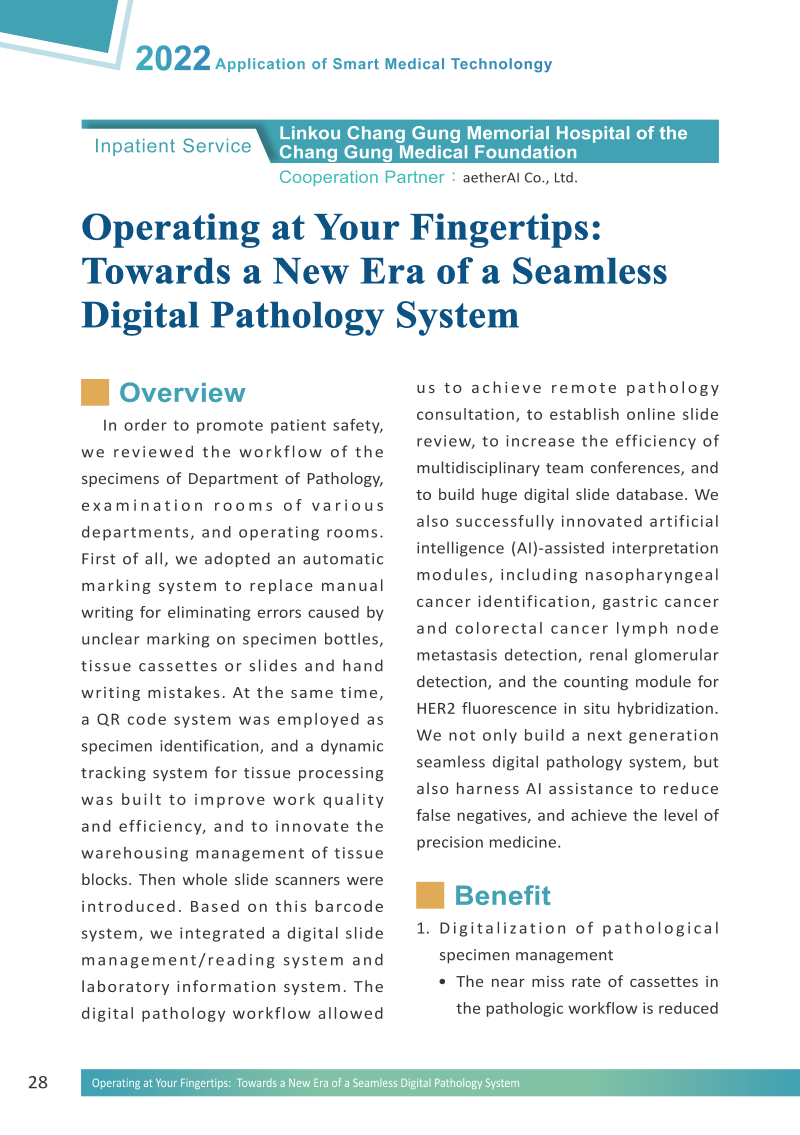 2022 Application of Smart Medical Technolongy

Inpatient Service

Linkou Chang Gung Memorial Hospital of the Chang Gung Medical Foundation

Cooperation Partner：aetherAI Co., Ltd.

Operating at Your Fingertips: Towards a New Era of a Seamless Digital Pathology System

Overview

In order to promote patient safety, we reviewed the workflow of the specimens of Department of Pathology, examination rooms of various departments, and operating rooms. First of all, we adopted an automatic marking system to replace manual writing for eliminating errors caused by unclear marking on specimen bottles, tissue cassettes or slides and hand writing mistakes. At the same time, a QR code system was employed as specimen identification, and a dynamic tracking system for tissue processing was built to improve work quality and efficiency, and to innovate the warehousing management of tissue blocks. Then whole slide scanners were introduced. Based on this barcode system, we integrated a digital slide management/reading system and laboratory information system. The digital pathology workflow allowed us to achieve remote pathology consultation, to establish online slide review, to increase the efficiency of multidisciplinary team conferences, and to build huge digital slide database. We also successfully innovated artificial intelligence (AI)-assisted interpretation modules, including nasopharyngeal cancer identification, gastric cancer and colorectal cancer lymph node metastasis detection, renal glomerular detection, and the counting module for HER2 fluorescence in situ hybridization. We not only build a next generation seamless digital pathology system, but also harness AI assistance to reduce false negatives, and achieve the level of precision medicine.

Benefit

1. Digitalization of pathological specimen management
• The near miss rate of cassettes in the pathologic workflow is reduced

28 Operating at Your Fingertips: Towards a New Era of a Seamless Digital Pathology System